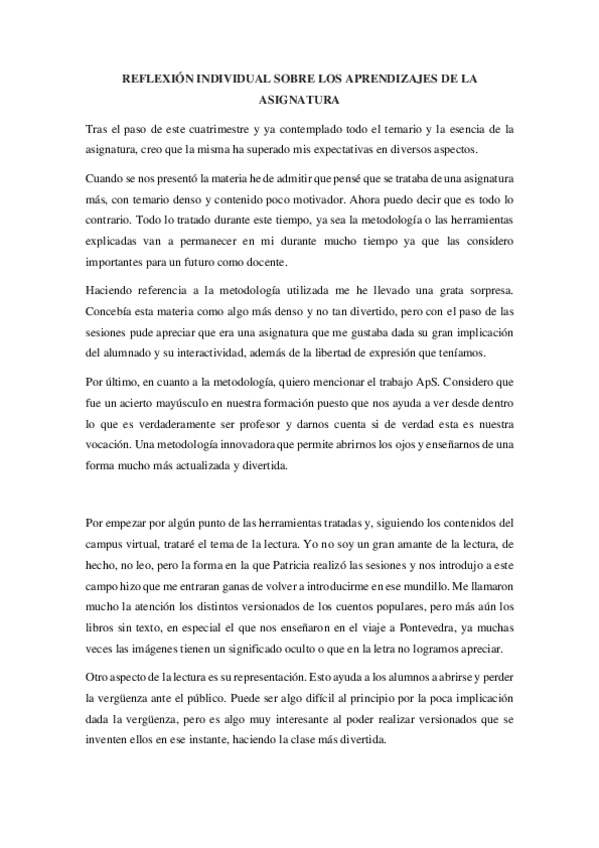 REFLEXIÓN INDIVIDUAL SOBRE LOS APRENDIZAJES DE LA ASIGNATURA

Tras el paso de este cuatrimestre y ya contemplado todo el temario y la esencia de la asignatura, creo que la misma ha superado mis expectativas en diversos aspectos.

Cuando se nos presentó la materia he de admitir que pensé que se trataba de una asignatura más, con temario denso y contenido poco motivador. Ahora puedo decir que es todo lo contrario. Todo lo tratado durante este tiempo, ya sea la metodología o las herramientas explicadas van a permanecer en mi durante mucho tiempo ya que las considero importantes para un futuro como docente.

Haciendo referencia a la metodología utilizada me he llevado una grata sorpresa. Concebía esta materia como algo más denso y no tan divertido, pero con el paso de las sesiones pude apreciar que era una asignatura que me gustaba dada su gran implicación del alumnado y su interactividad, además de la libertad de expresión que teníamos.

Por último, en cuanto a la metodología, quiero mencionar el trabajo ApS. Considero que fue un acierto mayúsculo en nuestra formación puesto que nos ayuda a ver desde dentro lo que es verdaderamente ser profesor y darnos cuenta si de verdad esta es nuestra vocación. Una metodología innovadora que permite abrirnos los ojos y enseñarnos de una forma mucho más actualizada y divertida.

Por empezar por algún punto de las herramientas tratadas y, siguiendo los contenidos del campus virtual, trataré el tema de la lectura. Yo no soy un gran amante de la lectura, de hecho, no leo, pero la forma en la que Patricia realizó las sesiones y nos introdujo a este campo hizo que me entraran ganas de volver a introducirme en ese mundillo. Me llamaron mucho la atención los distintos versionados de los cuentos populares, pero más aún los libros sin texto, en especial el que nos enseñaron en el viaje a Pontevedra, ya muchas veces las imágenes tienen un significado oculto o que en la letra no logramos apreciar.

Otro aspecto de la lectura es su representación. Esto ayuda a los alumnos a abrirse y perder la vergüenza ante el público. Puede ser algo difícil al principio por la poca implicación dada la vergüenza, pero es algo muy interesante al poder realizar versionados que se inventen ellos en ese instante, haciendo la clase más divertida.